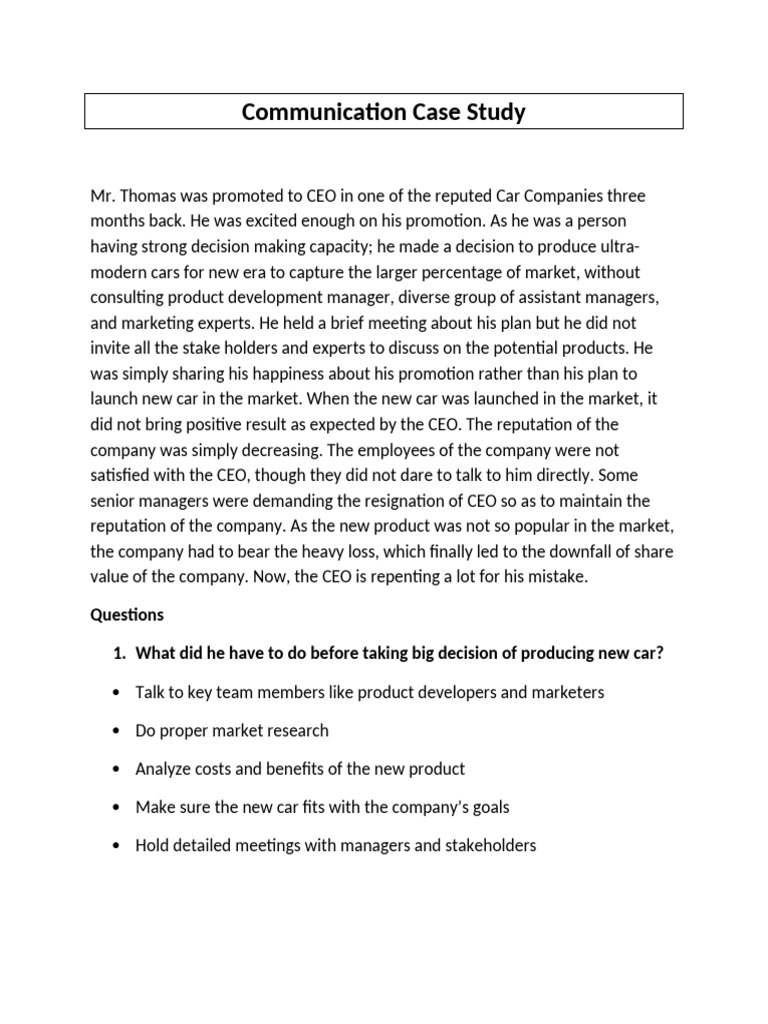 Communication Case Study

Mr. Thomas was promoted to CEO in one of the reputed Car Companies three months back. He was excited enough on his promotion. As he was a person having strong decision making capacity; he made a decision to produce ultra-modern cars for new era to capture the larger percentage of market, without consulting product development manager, diverse group of assistant managers, and marketing experts. He held a brief meeting about his plan but he did not invite all the stake holders and experts to discuss on the potential products. He was simply sharing his happiness about his promotion rather than his plan to launch new car in the market. When the new car was launched in the market, it did not bring positive result as expected by the CEO. The reputation of the company was simply decreasing. The employees of the company were not satisfied with the CEO, though they did not dare to talk to him directly. Some senior managers were demanding the resignation of CEO so as to maintain the reputation of the company. As the new product was not so popular in the market, the company had to bear the heavy loss, which finally led to the downfall of share value of the company. Now, the CEO is repenting a lot for his mistake.

Questions

1. What did he have to do before taking big decision of producing new car?

• Talk to key team members like product developers and marketers

• Do proper market research

• Analyze costs and benefits of the new product

• Make sure the new car fits with the company's goals

• Hold detailed meetings with managers and stakeholders